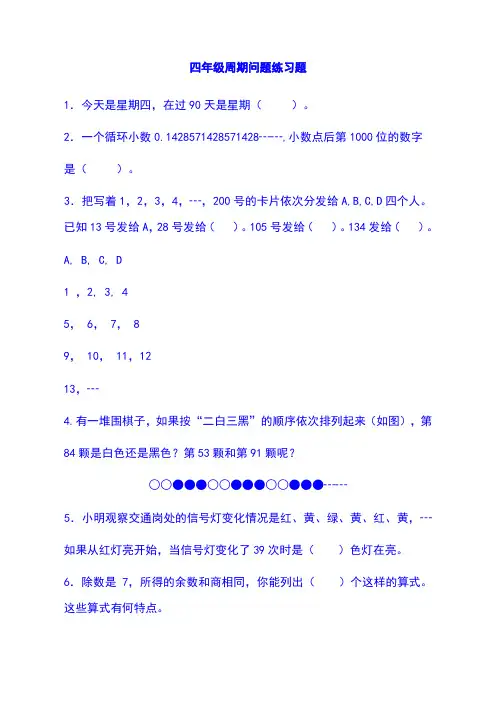 四年级周期问题练习题

1．今天是星期四，在过 90 天是星期（　　）。

2．一个循环小数 0.1428571428571428-----.小数点后第 1000 位的数字是（　　）。

3．把写着 1，2，3，4，---，200 号的卡片依次分发给 A.B.C.D 四个人。已知 13 号发给 A，28 号发给（　）。105 号发给（　）。134 发给（　）。

A. B. C. D

1 ，2. 3. 4

5， 6， 7， 8

9， 10， 11，12

13，---

4.有一堆围棋子，如果按“二白三黑”的顺序依次排列起来（如图），第 84 颗是白色还是黑色？第 53 颗和第 91 颗呢？

○○●●●○○●●●○○●●●-----

5．小明观察交通岗处的信号灯变化情况是红、黄、绿、黄、红、黄，---如果从红灯亮开始，当信号灯变化了 39 次时是（　）色灯在亮。

6．除数是 7，所得的余数和商相同，你能列出（　）个这样的算式。这些算式有何特点。